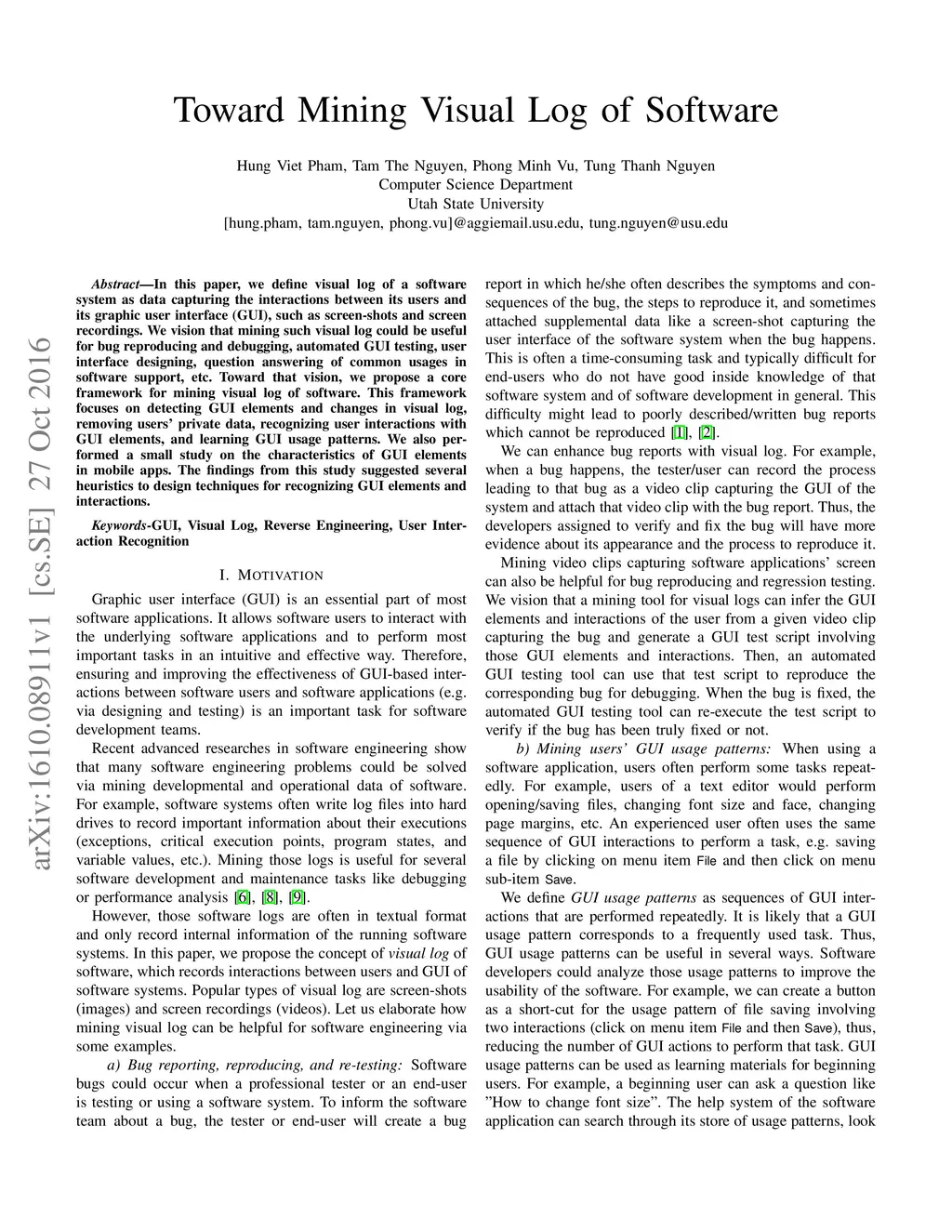 Toward Mining Visual Log of Software

Hung Viet Pham, Tam The Nguyen, Phong Minh Vu, Tung Thanh Nguyen
Computer Science Department
Utah State University
[hung.pham, tam.nguyen, phong.vu]@aggiemail.usu.edu, tung.nguyen@usu.edu

arXiv:1610.08911v1 [cs.SE] 27 Oct 2016

Abstract—In this paper, we define visual log of a software system as data capturing the interactions between its users and its graphic user interface (GUI), such as screen-shots and screen recordings. We vision that mining such visual log could be useful for bug reproducing and debugging, automated GUI testing, user interface designing, question answering of common usages in software support, etc. Toward that vision, we propose a core framework for mining visual log of software. This framework focuses on detecting GUI elements and changes in visual log, removing users' private data, recognizing user interactions with GUI elements, and learning GUI usage patterns. We also performed a small study on the characteristics of GUI elements in mobile apps. The findings from this study suggested several heuristics to design techniques for recognizing GUI elements and interactions.

Keywords-GUI, Visual Log, Reverse Engineering, User Interaction Recognition

I. MOTIVATION

Graphic user interface (GUI) is an essential part of most software applications. It allows software users to interact with the underlying software applications and to perform most important tasks in an intuitive and effective way. Therefore, ensuring and improving the effectiveness of GUI-based interactions between software users and software applications (e.g. via designing and testing) is an important task for software development teams.

Recent advanced researches in software engineering show that many software engineering problems could be solved via mining developmental and operational data of software. For example, software systems often write log files into hard drives to record important information about their executions (exceptions, critical execution points, program states, and variable values, etc.). Mining those logs is useful for several software development and maintenance tasks like debugging or performance analysis [6], [8], [9].

However, those software logs are often in textual format and only record internal information of the running software systems. In this paper, we propose the concept of visual log of software, which records interactions between users and GUI of software systems. Popular types of visual log are screen-shots (images) and screen recordings (videos). Let us elaborate how mining visual log can be helpful for software engineering via some examples.

a) Bug reporting, reproducing, and re-testing: Software bugs could occur when a professional tester or an end-user is testing or using a software system. To inform the software team about a bug, the tester or end-user will create a bug report in which he/she often describes the symptoms and consequences of the bug, the steps to reproduce it, and sometimes attached supplemental data like a screen-shot capturing the user interface of the software system when the bug happens. This is often a time-consuming task and typically difficult for end-users who do not have good inside knowledge of that software system and of software development in general. This difficulty might lead to poorly described/written bug reports which cannot be reproduced [1], [2].

We can enhance bug reports with visual log. For example, when a bug happens, the tester/user can record the process leading to that bug as a video clip capturing the GUI of the system and attach that video clip with the bug report. Thus, the developers assigned to verify and fix the bug will have more evidence about its appearance and the process to reproduce it.

Mining video clips capturing software applications' screen can also be helpful for bug reproducing and regression testing. We vision that a mining tool for visual logs can infer the GUI elements and interactions of the user from a given video clip capturing the bug and generate a GUI test script involving those GUI elements and interactions. Then, an automated GUI testing tool can use that test script to reproduce the corresponding bug for debugging. When the bug is fixed, the automated GUI testing tool can re-execute the test script to verify if the bug has been truly fixed or not.

b) Mining users' GUI usage patterns: When using a software application, users often perform some tasks repeatedly. For example, users of a text editor would perform opening/saving files, changing font size and face, changing page margins, etc. An experienced user often uses the same sequence of GUI interactions to perform a task, e.g. saving a file by clicking on menu item File and then click on menu sub-item Save.

We define GUI usage patterns as sequences of GUI interactions that are performed repeatedly. It is likely that a GUI usage pattern corresponds to a frequently used task. Thus, GUI usage patterns can be useful in several ways. Software developers could analyze those usage patterns to improve the usability of the software. For example, we can create a button as a short-cut for the usage pattern of file saving involving two interactions (click on menu item File and then Save), thus, reducing the number of GUI actions to perform that task. GUI usage patterns can be used as learning materials for beginning users. For example, a beginning user can ask a question like "How to change font size". The help system of the software application can search through its store of usage patterns, look